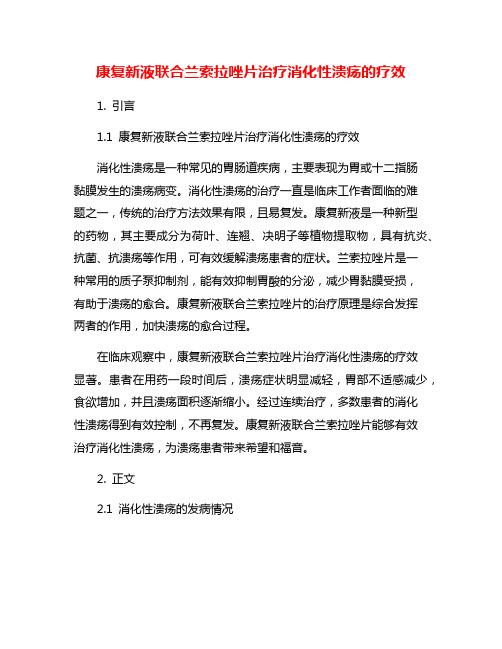 康复新液联合兰索拉唑片治疗消化性溃疡的疗效

1. 引言

1.1 康复新液联合兰索拉唑片治疗消化性溃疡的疗效

消化性溃疡是一种常见的胃肠道疾病，主要表现为胃或十二指肠黏膜发生的溃疡病变。消化性溃疡的治疗一直是临床工作者面临的难题之一，传统的治疗方法效果有限，且易复发。康复新液是一种新型的药物，其主要成分为荷叶、连翘、决明子等植物提取物，具有抗炎、抗菌、抗溃疡等作用，可有效缓解溃疡患者的症状。兰索拉唑片是一种常用的质子泵抑制剂，能有效抑制胃酸的分泌，减少胃黏膜受损，有助于溃疡的愈合。康复新液联合兰索拉唑片的治疗原理是综合发挥两者的作用，加快溃疡的愈合过程。

在临床观察中，康复新液联合兰索拉唑片治疗消化性溃疡的疗效显著。患者在用药一段时间后，溃疡症状明显减轻，胃部不适感减少，食欲增加，并且溃疡面积逐渐缩小。经过连续治疗，多数患者的消化性溃疡得到有效控制，不再复发。康复新液联合兰索拉唑片能够有效治疗消化性溃疡，为溃疡患者带来希望和福音。

2. 正文

2.1 消化性溃疡的发病情况